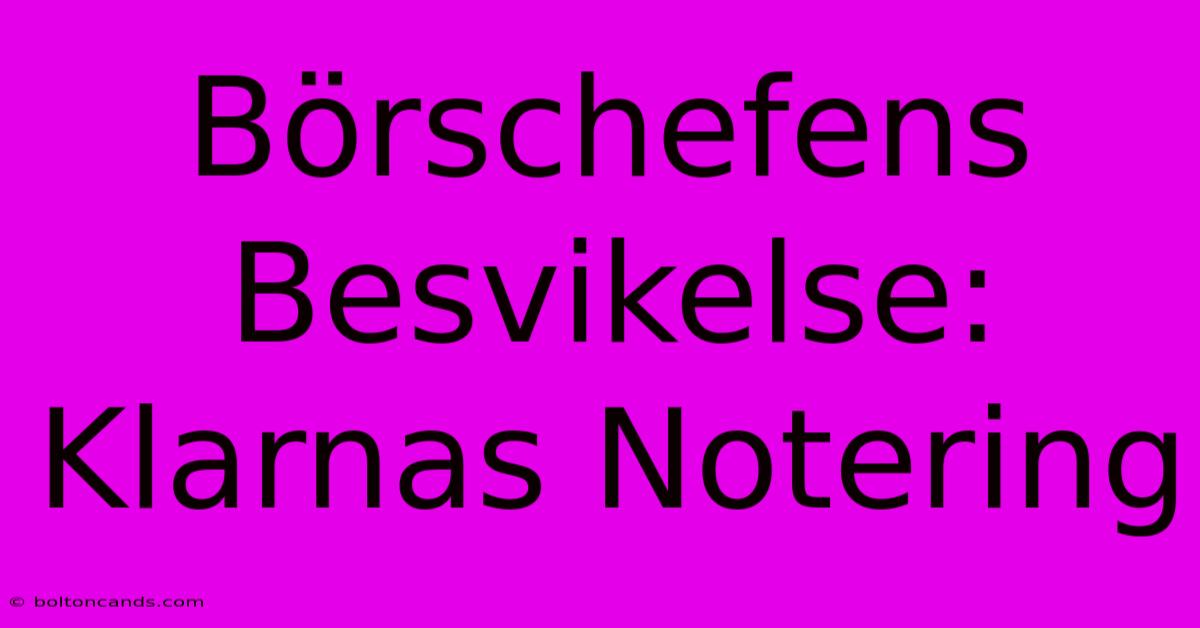 Börschefens Besvikelse: Klarnas Notering

© boltoncands.com